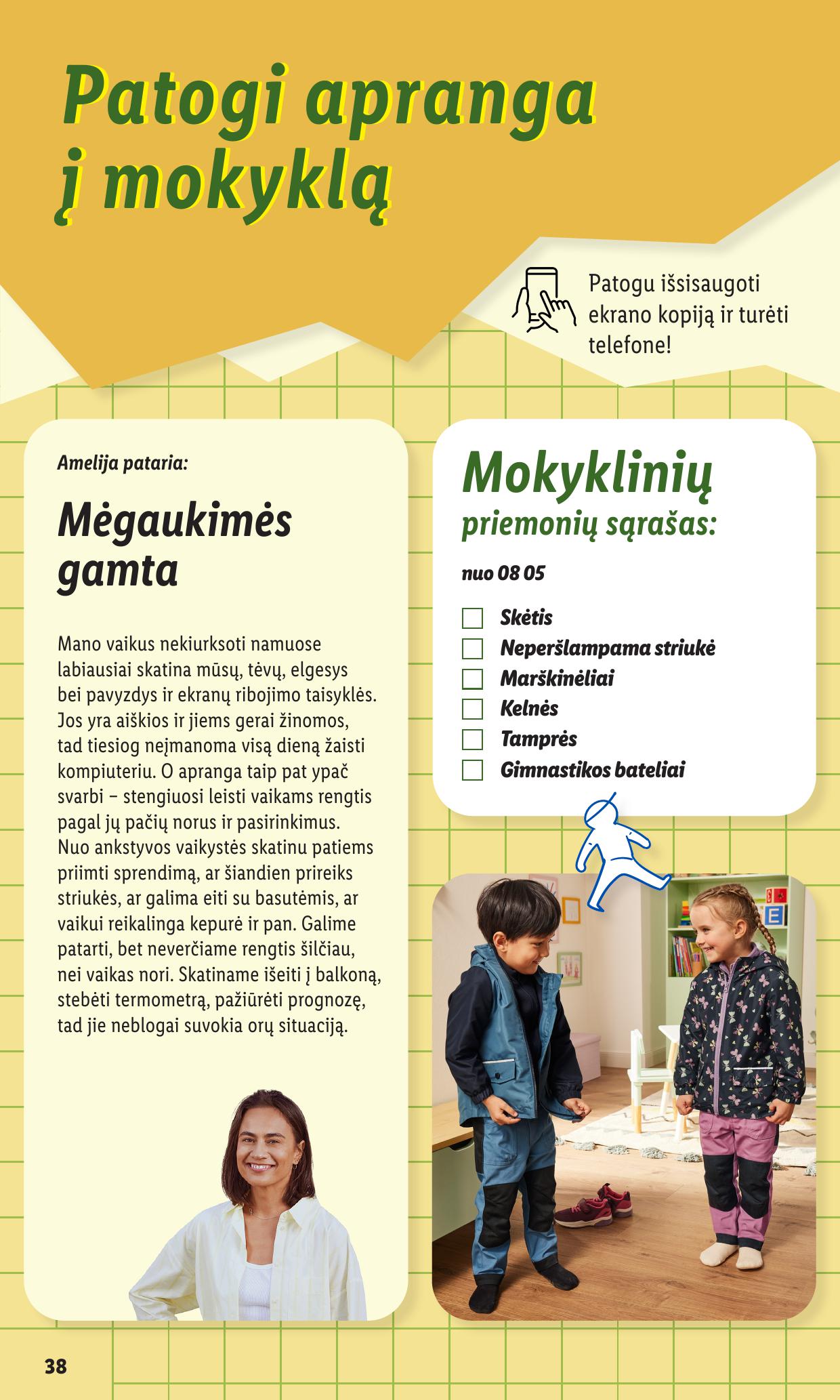 Patogi apranga į mokyklą

Patogu išsisaugoti ekrano kopiją ir turėti telefone!

Amelija pataria:

Mėgaukimės gamta

Mano vaikus nekiurksoti namuose labiausiai skatina mūsų, tėvų, elgesys bei pavyzdys ir ekranų ribojimo taisyklės. Jos yra aiškios ir jiems gerai žinomos, tad tiesiog neįmanoma visą dieną žaisti kompiuteriu. O apranga taip pat ypač svarbi – stengiuosi leisti vaikams rengtis pagal jų pačių norus ir pasirinkimus. Nuo ankstyvos vaikystės skatinu patiems priimti sprendimą, ar šiandien prireiks striukės, ar galima eiti su basutėmis, ar vaikui reikalinga kepurė ir pan. Galime patarti, bet neverčiame rengtis šilčiau, nei vaikas nori. Skatiname išeiti į balkoną, stebėti termometrą, pažiūrėti prognozę, tad jie neblogai suvokia orų situaciją.

Mokyklinių priemonių sąrašas:

nuo 08 05

Skėtis
Neperšlampama striukė
Marškinėliai
Kelnės
Tamprės
Gimnastikos bateliai

38